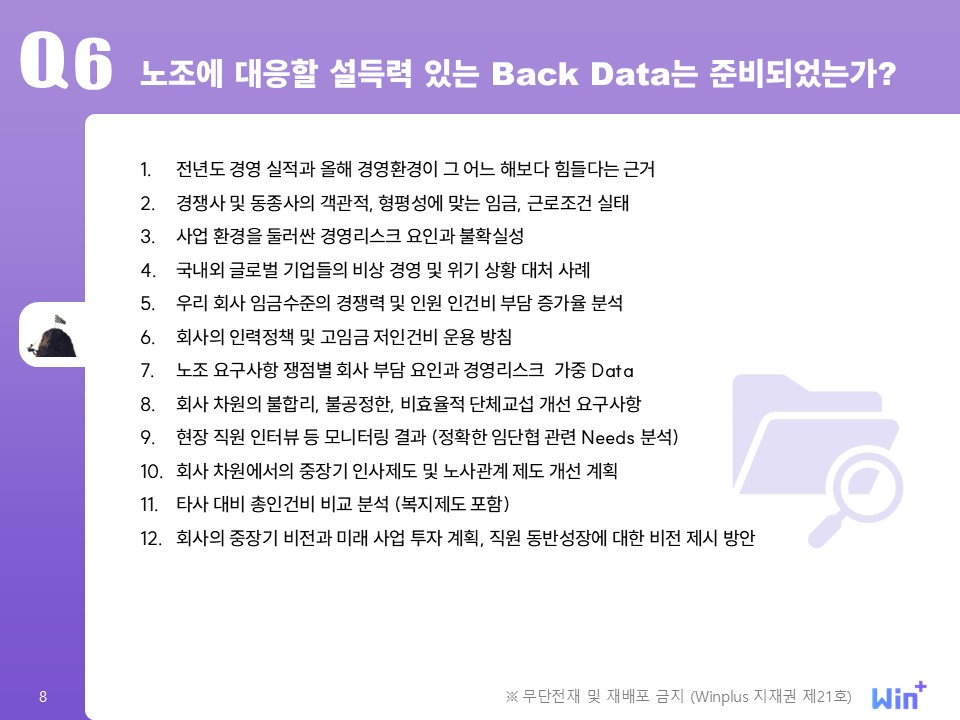 Q6 노조에 대응할 설득력 있는 Back Data는 준비되었는가?

1. 전년도 경영 실적과 올해 경영환경이 그 어느 해보다 힘들다는 근거
2. 경쟁사 및 동종사의 객관적, 형평성에 맞는 임금, 근로조건 실태
3. 사업 환경을 둘러싼 경영리스크 요인과 불확실성
4. 국내외 글로벌 기업들의 비상 경영 및 위기 상황 대처 사례
5. 우리 회사 임금수준의 경쟁력 및 인원 인건비 부담 증가율 분석
6. 회사의 인력정책 및 고임금 저인건비 운용 방침
7. 노조 요구사항 쟁점별 회사 부담 요인과 경영리스크 가중 Data
8. 회사 차원의 불합리, 불공정한, 비효율적 단체교섭 개선 요구사항
9. 현장 직원 인터뷰 등 모니터링 결과 (정확한 임단협 관련 Needs 분석)
10. 회사 차원에서의 중장기 인사제도 및 노사관계 제도 개선 계획
11. 타사 대비 총인건비 비교 분석 (복지제도 포함)
12. 회사의 중장기 비전과 미래 사업 투자 계획, 직원 동반성장에 대한 비전 제시 방안

8

※ 무단전재 및 재배포 금지 (Winplus 지재권 제21호)

Win+